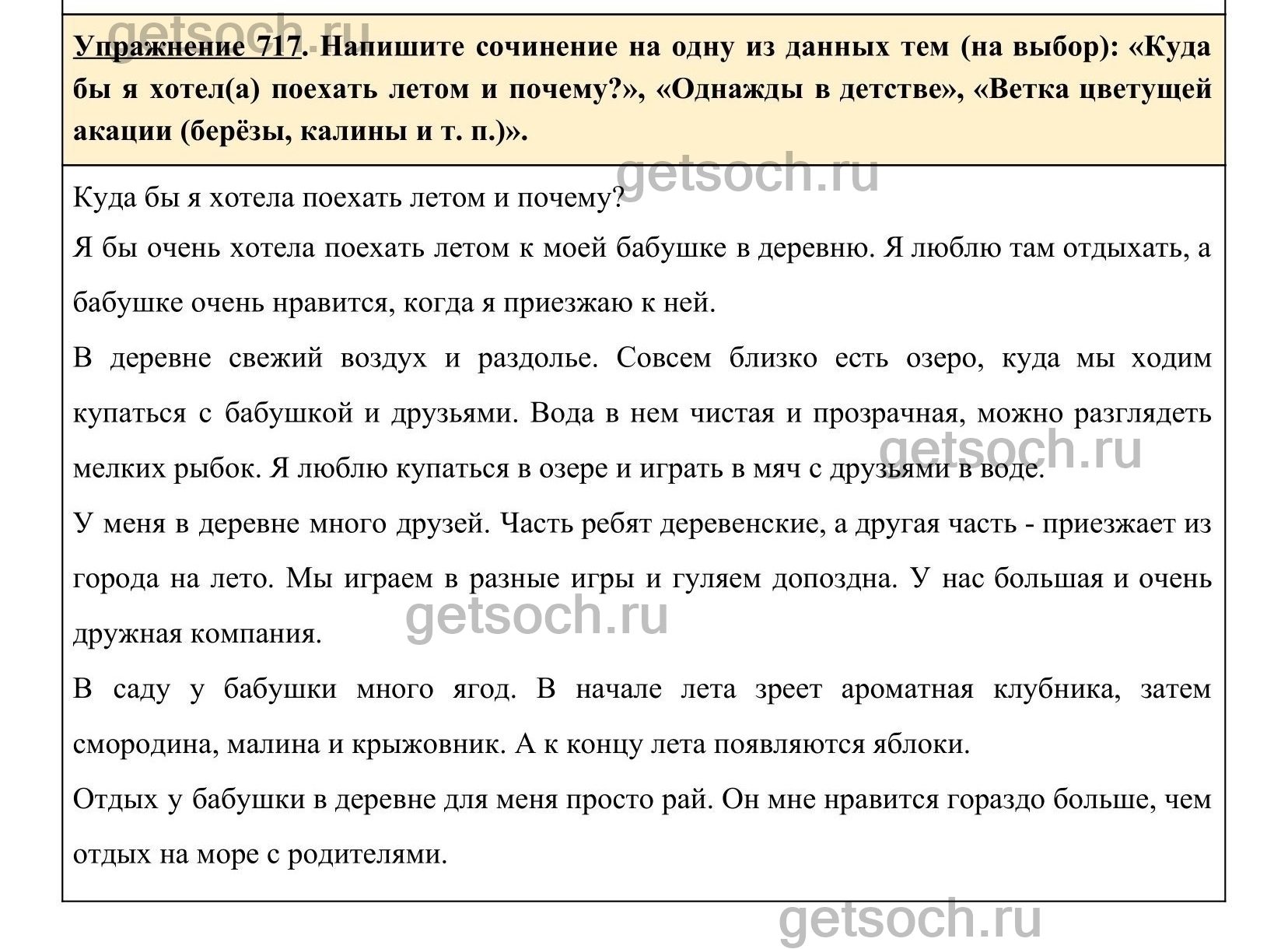 getsoch.ru

Упражнение 717. Напишите сочинение на одну из данных тем (на выбор): «Куда бы я хотел(а) поехать летом и почему?», «Однажды в детстве», «Ветка цветущей акации (берёзы, калины и т. п.)».

getsoch.ru

Куда бы я хотела поехать летом и почему?

Я бы очень хотела поехать летом к моей бабушке в деревню. Я люблю там отдыхать, а бабушке очень нравится, когда я приезжаю к ней.

В деревне свежий воздух и раздолье. Совсем близко есть озеро, куда мы ходим купаться с бабушкой и друзьями. Вода в нем чистая и прозрачная, можно разглядеть мелких рыбок. Я люблю купаться в озере и играть в мяч с друзьями в воде.

getsoch.ru

У меня в деревне много друзей. Часть ребят деревенские, а другая часть - приезжает из города на лето. Мы играем в разные игры и гуляем допоздна. У нас большая и очень дружная компания.

getsoch.ru

В саду у бабушки много ягод. В начале лета зреет ароматная клубника, затем смородина, малина и крыжовник. А к концу лета появляются яблоки.

Отдых у бабушки в деревне для меня просто рай. Он мне нравится гораздо больше, чем отдых на море с родителями.

getsoch.ru